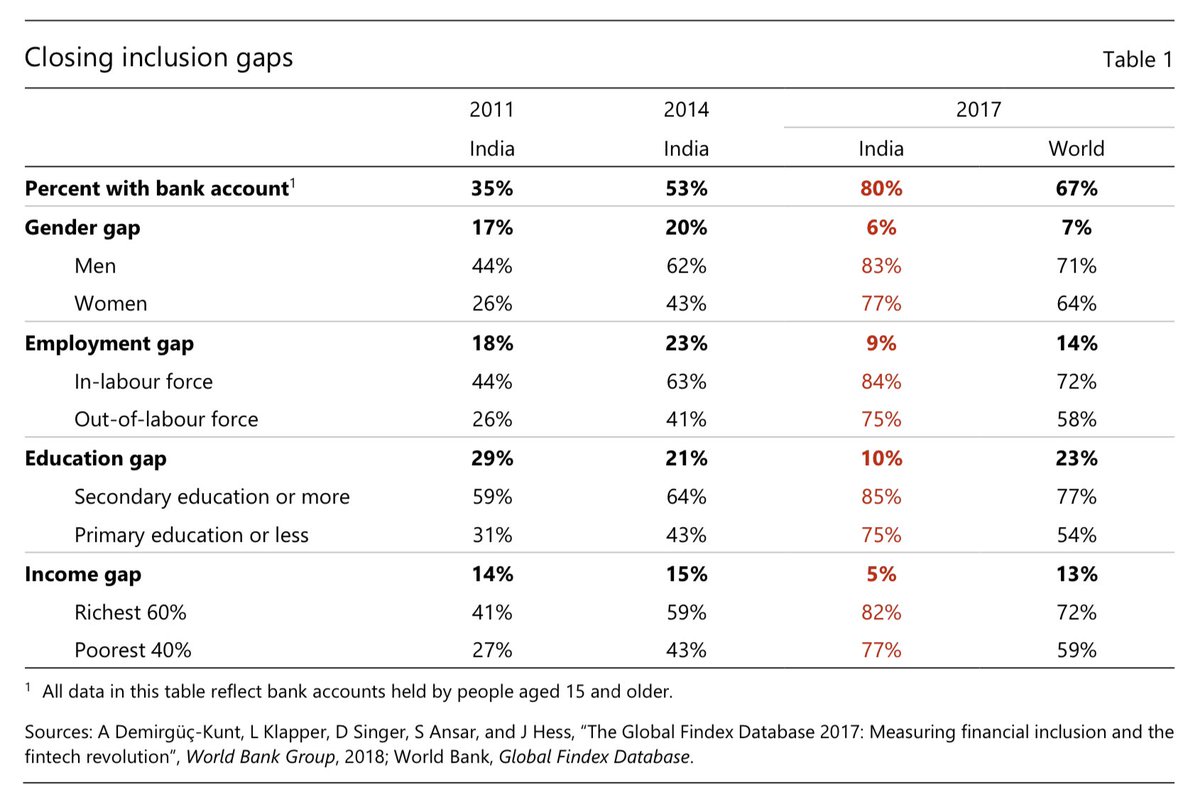 Closing inclusion gaps

Table 1

|  | 2011 | 2014 | 2017 |  |
|---|---|---|---|---|
|  | India | India | India | World |
| Percent with bank account$^{1}$ | 35% | 53% | 80% | 67% |
| Gender gap | 17% | 20% | 6% | 7% |
| Men | 44% | 62% | 83% | 71% |
| Women | 26% | 43% | 77% | 64% |
| Employment gap | 18% | 23% | 9% | 14% |
| In-labour force | 44% | 63% | 84% | 72% |
| Out-of-labour force | 26% | 41% | 75% | 58% |
| Education gap | 29% | 21% | 10% | 23% |
| Secondary education or more | 59% | 64% | 85% | 77% |
| Primary education or less | 31% | 43% | 75% | 54% |
| Income gap | 14% | 15% | 5% | 13% |
| Richest 60% | 41% | 59% | 82% | 72% |
| Poorest 40% | 27% | 43% | 77% | 59% |

$^{1}$ All data in this table reflect bank accounts held by people aged 15 and older.

Sources: A Demirgüç-Kunt, L Klapper, D Singer, S Ansar, and J Hess, "The Global Findex Database 2017: Measuring financial inclusion and the fintech revolution", World Bank Group, 2018; World Bank, Global Findex Database.